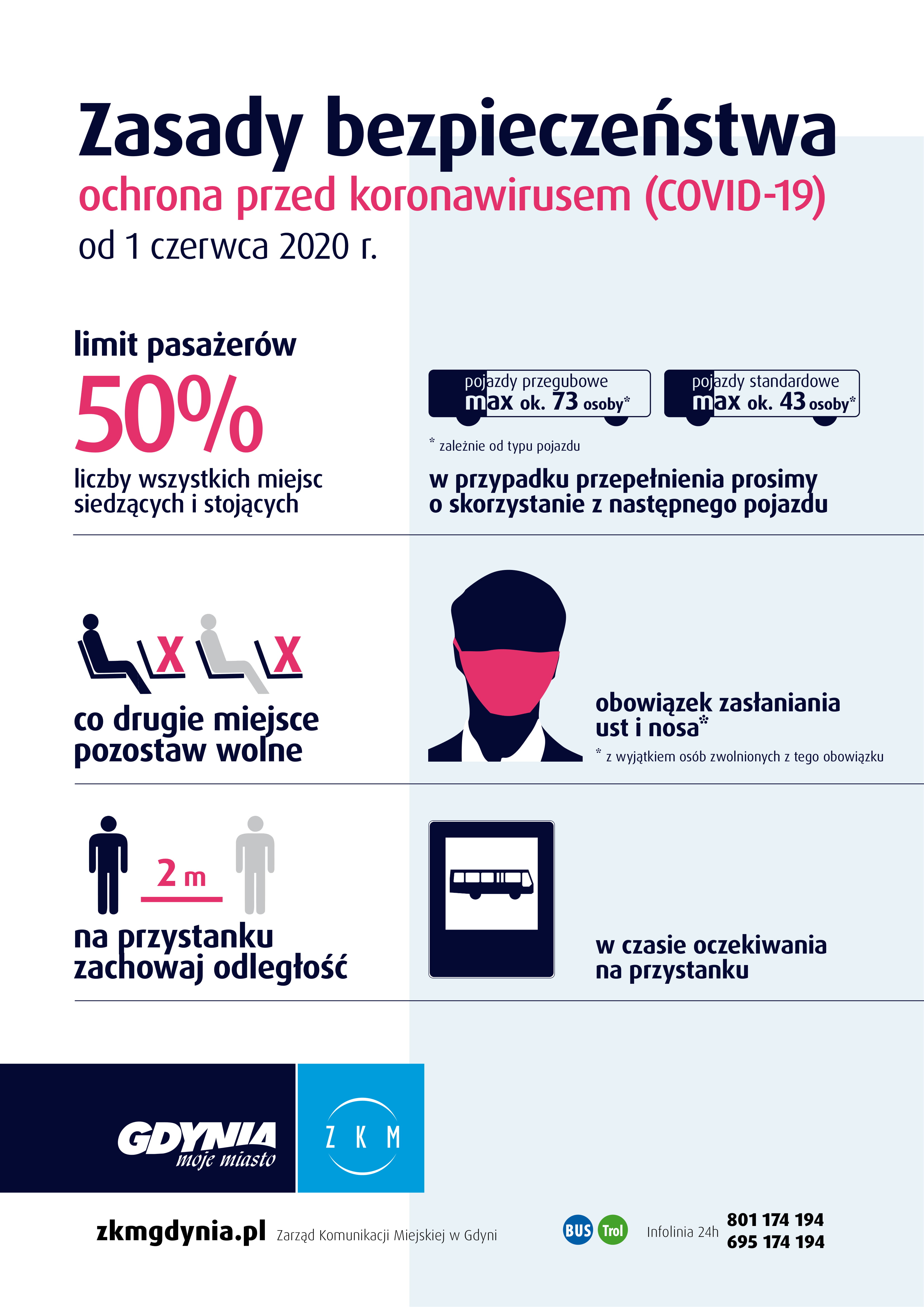 Zasady bezpieczeństwa
ochrona przed koronawirusem (COVID-19)
od 1 czerwca 2020 r.

limit pasażerów
50%
liczby wszystkich miejsc siedzących i stojących

pojazdy przegubowe
max ok. 73 osoby*

pojazdy standardowe
max ok. 43 osoby*

* zależnie od typu pojazdu

w przypadku przepełnienia prosimy o skorzystanie z następnego pojazdu

X X
co drugie miejsce pozostaw wolne

obowiązek zasłaniania ust i nosa*
* z wyjątkiem osób zwolnionych z tego obowiązku

2 m
na przystanku zachowaj odległość

w czasie oczekiwania na przystanku

GDYNIA moje miasto
Z K M

zkmgdynia.pl Zarząd Komunikacji Miejskiej w Gdyni
BUS Trol
Infolinia 24h 801 174 194
695 174 194